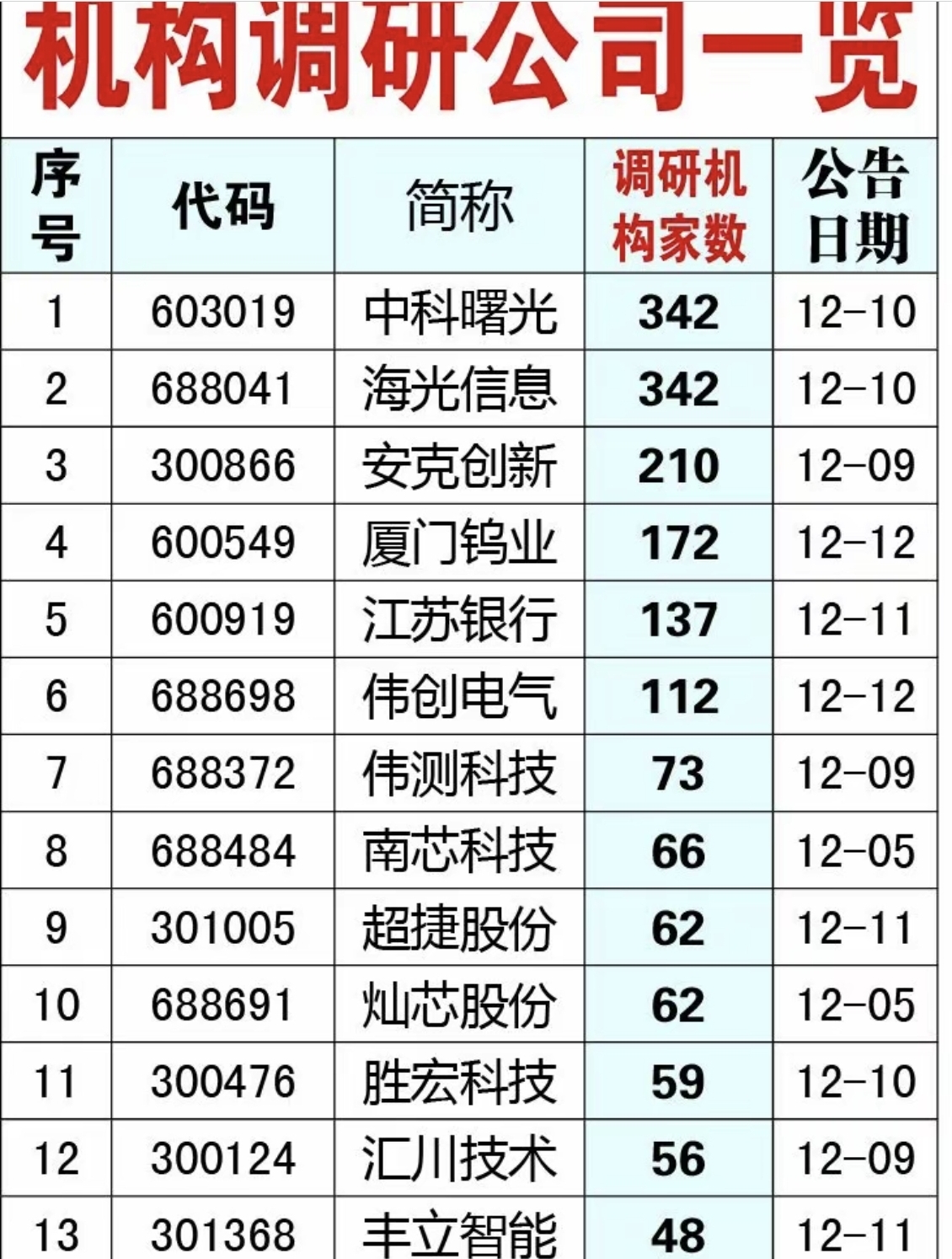 机构调研公司一览

| 序号 | 代码 | 简称 | 调研机构家数 | 公告日期 |
|---|---|---|---|---|
| 1 | 603019 | 中科曙光 | 342 | 12-10 |
| 2 | 688041 | 海光信息 | 342 | 12-10 |
| 3 | 300866 | 安克创新 | 210 | 12-09 |
| 4 | 600549 | 厦门钨业 | 172 | 12-12 |
| 5 | 600919 | 江苏银行 | 137 | 12-11 |
| 6 | 688698 | 伟创电气 | 112 | 12-12 |
| 7 | 688372 | 伟测科技 | 73 | 12-09 |
| 8 | 688484 | 南芯科技 | 66 | 12-05 |
| 9 | 301005 | 超捷股份 | 62 | 12-11 |
| 10 | 688691 | 灿芯股份 | 62 | 12-05 |
| 11 | 300476 | 胜宏科技 | 59 | 12-10 |
| 12 | 300124 | 汇川技术 | 56 | 12-09 |
| 13 | 301368 | 丰立智能 | 48 | 12-11 |